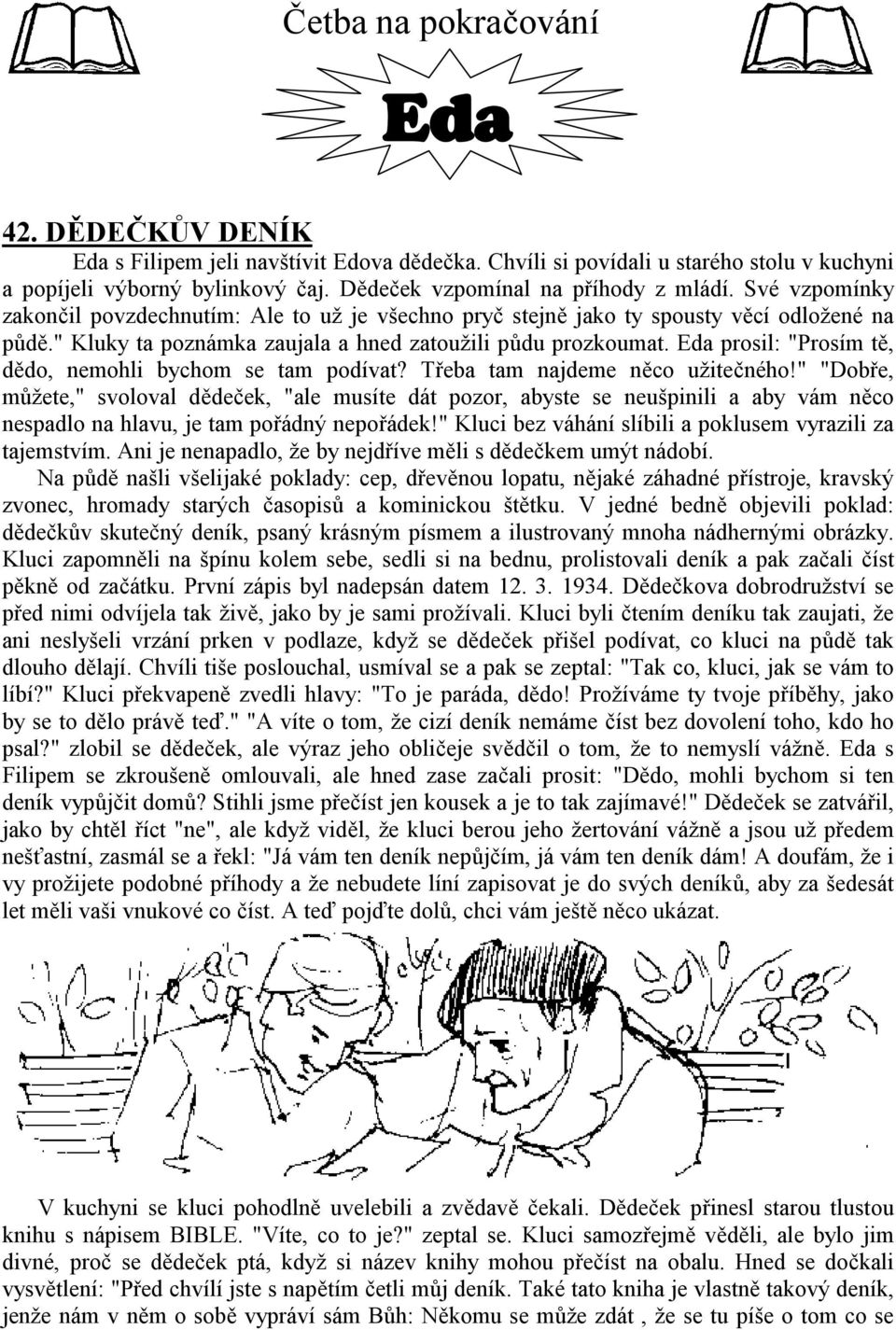 Četba na pokračování

Eda

42. DĚDEČKŮV DENÍK

Eda s Filipem jeli navštívit Edova dědečka. Chvíli si povídali u starého stolu v kuchyni a popíjeli výborný bylinkový čaj. Dědeček vzpomínal na příhody z mládí. Své vzpomínky zakončil povzdechnutím: Ale to už je všechno pryč stejně jako ty spousty věcí odložené na půdě." Kluky ta poznámka zaujala a hned zatoužili půdu prozkoumat. Eda prosil: "Prosím tě, dědo, nemohli bychom se tam podívat? Třeba tam najdeme něco užitečného!" "Dobře, můžete," svoloval dědeček, "ale musíte dát pozor, abyste se neušpinili a aby vám něco nespadlo na hlavu, je tam pořádný nepořádek!" Kluci bez váhání slíbili a poklusem vyrazili za tajemstvím. Ani je nenapadlo, že by nejdříve měli s dědečkem umýt nádobí.

Na půdě našli všelijaké poklady: cep, dřevěnou lopatu, nějaké záhadné přístroje, kravský zvonec, hromady starých časopisů a kominickou štětku. V jedné bedně objevili poklad: dědečkův skutečný deník, psaný krásným písmem a ilustrovaný mnoha nádhernými obrázky. Kluci zapomněli na špínu kolem sebe, sedli si na bednu, prolistovali deník a pak začali číst pěkně od začátku. První zápis byl nadepsán datem 12. 3. 1934. Dědečkova dobrodružství se před nimi odvíjela tak živě, jako by je sami prožívali. Kluci byli čtením deníku tak zaujati, že ani neslyšeli vrzání prken v podlaze, když se dědeček přišel podívat, co kluci na půdě tak dlouho dělají. Chvíli tiše poslouchal, usmíval se a pak se zeptal: "Tak co, kluci, jak se vám to líbí?" Kluci překvapeně zvedli hlavy: "To je paráda, dědo! Prožíváme ty tvoje příběhy, jako by se to dělo právě teď." "A víte o tom, že cizí deník nemáme číst bez dovolení toho, kdo ho psal?" zlobil se dědeček, ale výraz jeho obličeje svědčil o tom, že to nemyslí vážně. Eda s Filipem se zkroušeně omlouvali, ale hned zase začali prosit: "Dědo, mohli bychom si ten deník vypůjčit domů? Stihli jsme přečíst jen kousek a je to tak zajímavé!" Dědeček se zatvářil, jako by chtěl říct "ne", ale když viděl, že kluci berou jeho žertování vážně a jsou už předem nešťastní, zasmál se a řekl: "Já vám ten deník nepůjčím, já vám ten deník dám! A doufám, že i vy prožijete podobné příhody a že nebudete líní zapisovat je do svých deníků, aby za šedesát let měli vaši vnukové co číst. A teď pojďte dolů, chci vám ještě něco ukázat.

V kuchyni se kluci pohodlně uvelebili a zvědavě čekali. Dědeček přinesl starou tlustou knihu s nápisem BIBLE. "Víte, co to je?" zeptal se. Kluci samozřejmě věděli, ale bylo jim divné, proč se dědeček ptá, když si název knihy mohou přečíst na obalu. Hned se dočkali vysvětlení: "Před chvílí jste s napětím četli můj deník. Také tato kniha je vlastně takový deník, jenže nám v něm o sobě vypráví sám Bůh: Někomu se může zdát , že se tu píše o tom co se